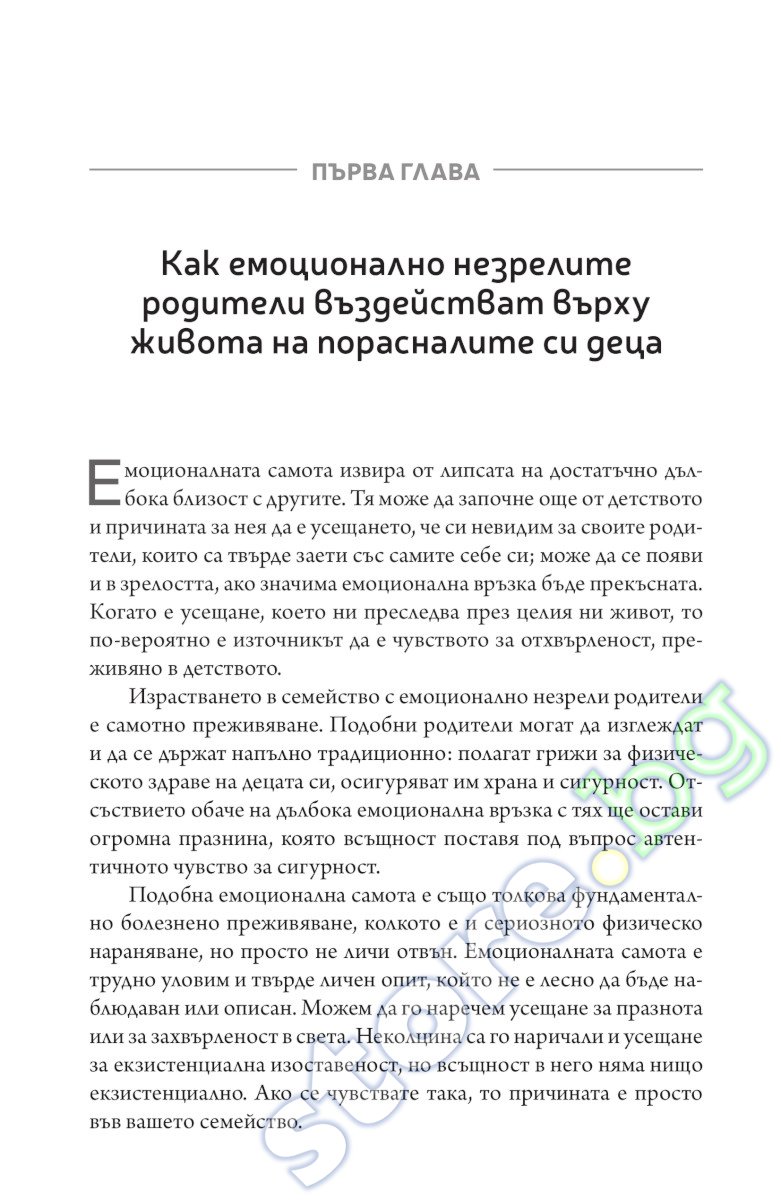 ПЪРВА ГЛАВА

Как емоционално незрелите родители въздействат върху живота на порасналите си деца

Емоционалната самота извира от липсата на достатъчно дълбока близост с другите. Тя може да започне още от детството и причината за нея да е усещането, че си невидим за своите родители, които са твърде заети със самите себе си; може да се появи и в зрелостта, ако значима емоционална връзка бъде прекъсната. Когато е усещане, което ни преследва през целия ни живот, то по-вероятно е източникът да е чувството за отхвърленост, преживяно в детството.

Израстването в семейство с емоционално незрели родители е самотно преживяване. Подобни родители могат да изглеждат и да се държат напълно традиционно: полагат грижи за физическото здраве на децата си, осигуряват им храна и сигурност. Отсъствието обаче на дълбока емоционална връзка с тях ще остави огромна празнина, която всъщност поставя под въпрос автентичното чувство за сигурност.

Подобна емоционална самота е също толкова фундаментално болезнено преживяване, колкото е и сериозното физическо нараняване, но просто не личи отвън. Емоционалната самота е трудно уловим и твърде личен опит, който не е лесно да бъде наблюдаван или описан. Можем да го наречем усещане за празнота или за захвърленост в света. Неколцина са го наричали и усещане за екзистенциална изоставеност, но всъщност в него няма нищо екзистенциално. Ако се чувствате така, то причината е просто във вашето семейство.

store.bg